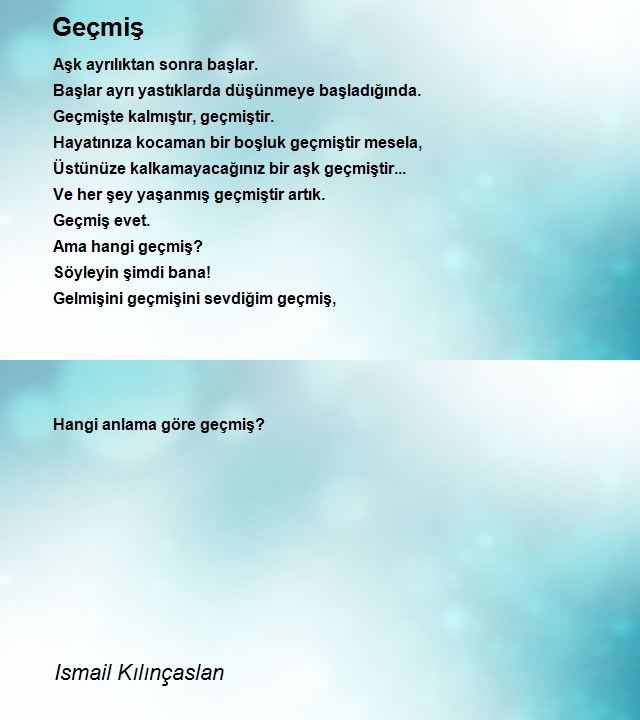 Geçmiş

Aşk ayrılıktan sonra başlar.
Başlar ayrı yastıklarda düşünmeye başladığında.
Geçmişte kalmıştır, geçmiştir.
Hayatınıza kocaman bir boşluk geçmiştir mesela,
Üstünüze kalkamayacağınız bir aşk geçmiştir...
Ve her şey yaşanmış geçmiştir artık.
Geçmiş evet.
Ama hangi geçmiş?
Söyleyin şimdi bana!
Gelmişini geçmişini sevdiğim geçmiş,

Hangi anlama göre geçmiş?

Ismail Kılınçaslan